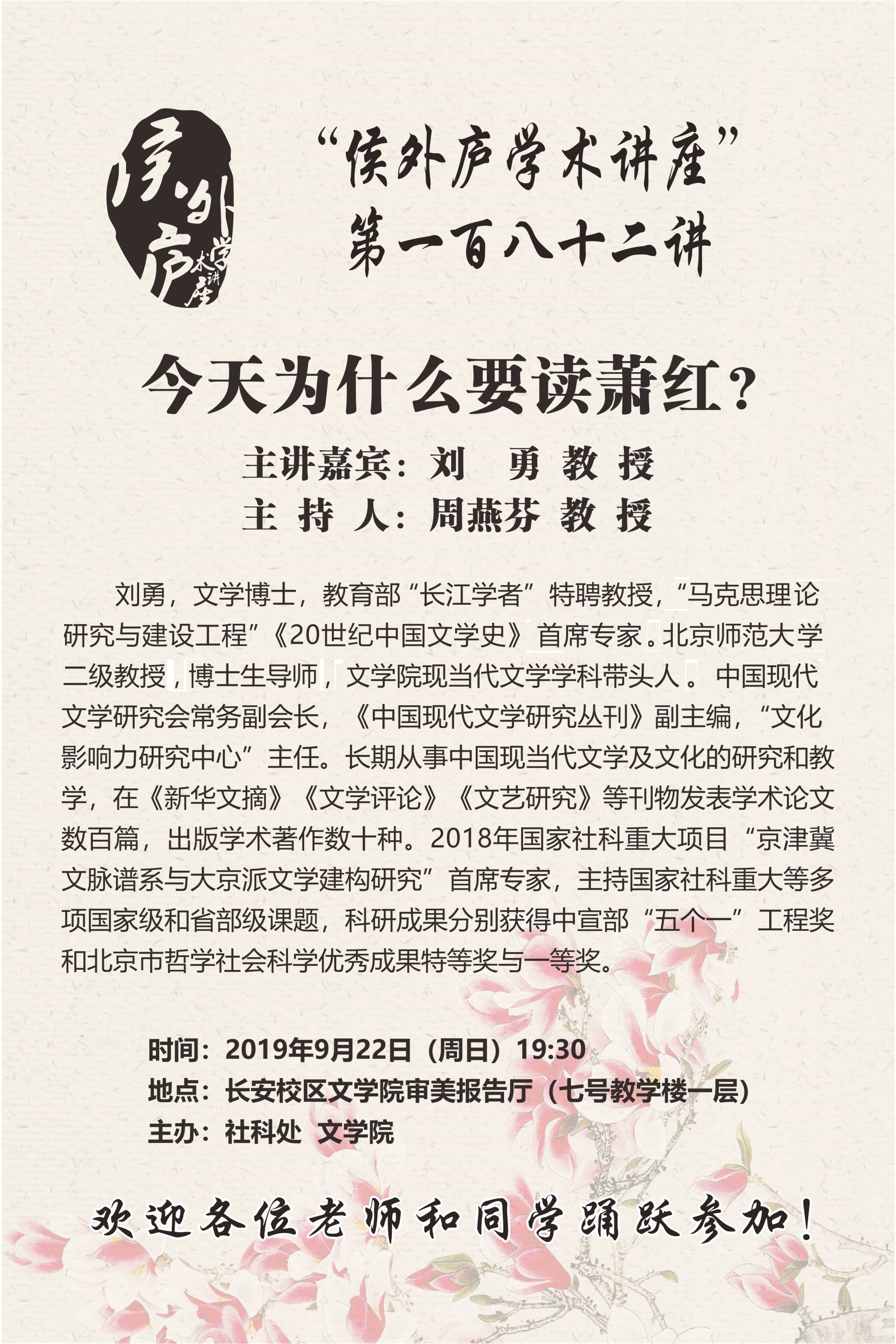 侯外庐学术讲座

“侯外庐学术讲座”
第一百八十二讲

今天为什么要读萧红？

主讲嘉宾：刘 勇 教 授
主 持 人：周燕芬 教 授

刘勇，文学博士，教育部“长江学者”特聘教授，“马克思理论研究与建设工程”《20世纪中国文学史》首席专家。北京师范大学二级教授，博士生导师，文学院现当代文学学科带头人。中国现代文学研究会常务副会长，《中国现代文学研究丛刊》副主编，“文化影响力研究中心”主任。长期从事中国现当代文学及文化的研究和教学，在《新华文摘》《文学评论》《文艺研究》等刊物发表学术论文数百篇，出版学术著作数十种。2018年国家社科重大项目“京津冀文脉谱系与大京派文学建构研究”首席专家，主持国家社科重大等多项国家级和省部级课题，科研成果分别获得中宣部“五个一”工程奖和北京市哲学社会科学优秀成果特等奖与一等奖。

时间：2019年9月22日（周日）19:30
地点：长安校区文学院审美报告厅（七号教学楼一层）
主办：社科处 文学院

欢迎各位老师和同学踊跃参加！